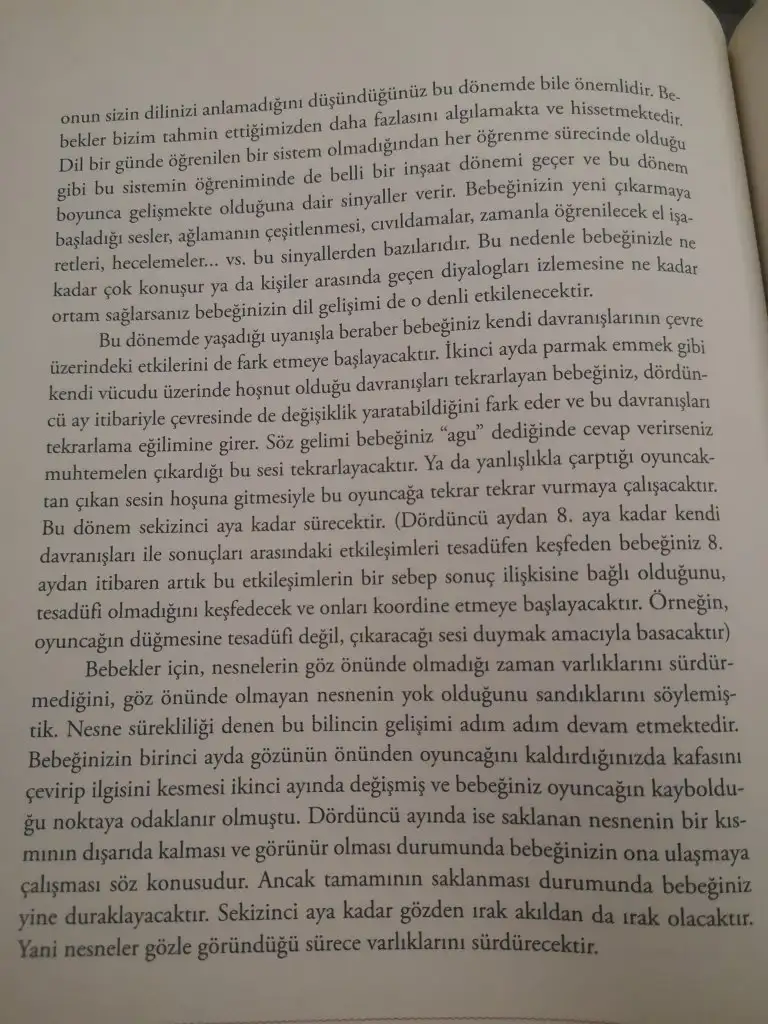 onun sizin dilinizi anlamadığını düşündüğünüz bu dönemde bile önemlidir. Bebekler bizim tahmin ettiğimizden daha fazlasını algılamakta ve hissetmektedir. Dil bir günde öğrenilen bir sistem olmadığından her öğrenme sürecinde olduğu gibi bu sistemin öğreniminde de belli bir inşaat dönemi geçer ve bu dönem boyunca gelişmekte olduğuna dair sinyaller verir. Bebeğinizin yeni çıkarmaya başladığı sesler, ağlamanın çeşitlenmesi, cıvıldamalar, zamanla öğrenilecek el işaretleri, hecelemeler... vs. bu sinyallerden bazılarıdır. Bu nedenle bebeğinizle ne kadar çok konuşur ya da kişiler arasında geçen diyalogları izlemesine ne kadar ortam sağlarsanız bebeğinizin dil gelişimi de o denli etkilenecektir.

Bu dönemde yaşadığı uyanışla beraber bebeğiniz kendi davranışlarının çevre üzerindeki etkilerini de fark etmeye başlayacaktır. İkinci ayda parmak emmek gibi kendi vücudu üzerinde hoşnut olduğu davranışları tekrarlayan bebeğiniz, dördüncü ay itibariyle çevresinde de değişiklik yaratabildiğini fark eder ve bu davranışları tekrarlama eğilimine girer. Söz gelimi bebeğiniz "agu" dediğinde cevap verirseniz muhtemelen çıkardığı bu sesi tekrarlayacaktır. Ya da yanlışlıkla çarptığı oyuncaktan çıkan sesin hoşuna gitmesiyle bu oyuncağa tekrar tekrar vurmaya çalışacaktır. Bu dönem sekizinci aya kadar sürecektir. (Dördüncü aydan 8. aya kadar kendi davranışları ile sonuçları arasındaki etkileşimleri tesadüfen keşfeden bebeğiniz 8. aydan itibaren artık bu etkileşimlerin bir sebep sonuç ilişkisine bağlı olduğunu, tesadüfi olmadığını keşfedecek ve onları koordine etmeye başlayacaktır. Örneğin, oyuncağın düğmesine tesadüfi değil, çıkaracağı sesi duymak amacıyla basacaktır)

Bebekler için, nesnelerin göz önünde olmadığı zaman varlıklarını sürdürmediğini, göz önünde olmayan nesnenin yok olduğunu sandıklarını söylemiştik. Nesne sürekliliği denen bu bilincin gelişimi adım adım devam etmektedir. Bebeğinizin birinci ayda gözünün önünden oyuncağını kaldırdığınızda kafasını çevirip ilgisini kesmesi ikinci ayında değişmiş ve bebeğiniz oyuncağın kaybolduğu noktaya odaklanır olmuştu. Dördüncü ayında ise saklanan nesnenin bir kısmının dışarıda kalması ve görünür olması durumunda bebeğinizin ona ulaşmaya çalışması söz konusudur. Ancak tamamının saklanması durumunda bebeğiniz yine duraklayacaktır. Sekizinci aya kadar gözden ırak akıldan da ırak olacaktır. Yani nesneler gözle göründüğü sürece varlıklarını sürdürecektir.